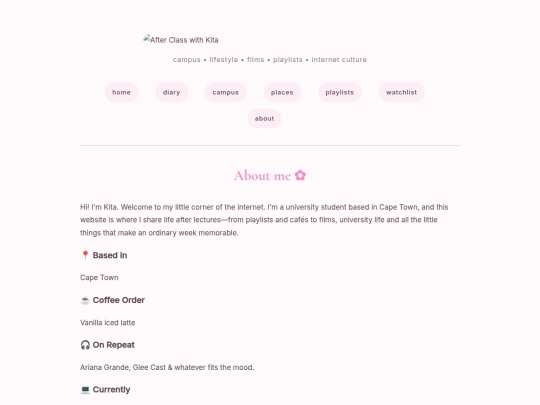 After Class with Kita

campus • lifestyle • films • playlists • internet culture

home diary campus places playlists watchlist about

About me ✿

Hi! I'm Kita. Welcome to my little corner of the internet. I'm a university student based in Cape Town, and this website is where I share life after lectures—from playlists and cafés to films, university life and all the little things that make an ordinary week memorable.

📍 Based in

Cape Town

☕ Coffee Order

Vanilla iced latte

🎧 On Repeat

Ariana Grande, Glee Cast & whatever fits the mood.

💻 Currently